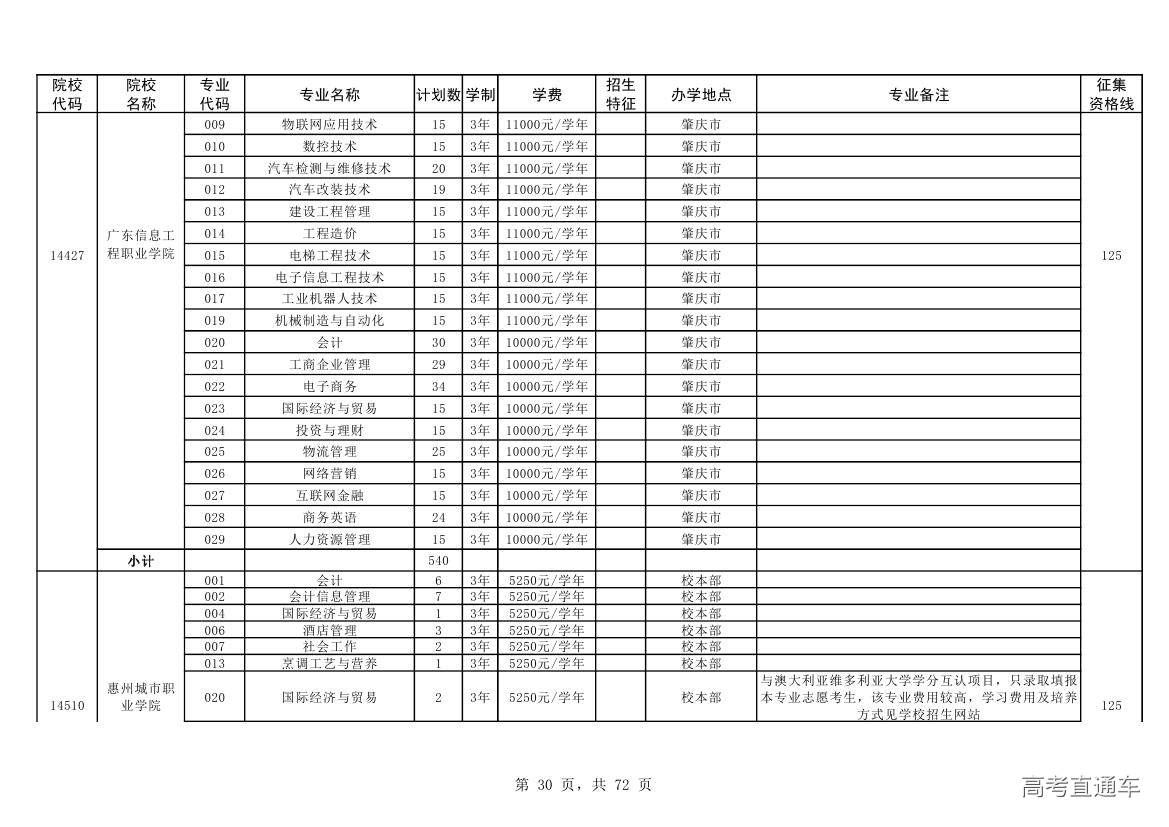 | 院校代码 | 院校名称 | 专业代码 | 专业名称 | 计划数 | 学制 | 学费 | 招生特征 | 办学地点 | 专业备注 | 征集资格线 |
|---|---|---|---|---|---|---|---|---|---|---|
| 14427 | 广东信息工程职业学院 | 009 | 物联网应用技术 | 15 | 3年 | 11000元/学年 | | 肇庆市 | | 125 |
| | | 010 | 数控技术 | 15 | 3年 | 11000元/学年 | | 肇庆市 | | |
| | | 011 | 汽车检测与维修技术 | 20 | 3年 | 11000元/学年 | | 肇庆市 | | |
| | | 012 | 汽车改装技术 | 19 | 3年 | 11000元/学年 | | 肇庆市 | | |
| | | 013 | 建设工程管理 | 15 | 3年 | 11000元/学年 | | 肇庆市 | | |
| | | 014 | 工程造价 | 15 | 3年 | 11000元/学年 | | 肇庆市 | | |
| | | 015 | 电梯工程技术 | 15 | 3年 | 11000元/学年 | | 肇庆市 | | |
| | | 016 | 电子信息工程技术 | 15 | 3年 | 11000元/学年 | | 肇庆市 | | |
| | | 017 | 工业机器人技术 | 15 | 3年 | 11000元/学年 | | 肇庆市 | | |
| | | 019 | 机械制造与自动化 | 15 | 3年 | 11000元/学年 | | 肇庆市 | | |
| | | 020 | 会计 | 30 | 3年 | 10000元/学年 | | 肇庆市 | | |
| | | 021 | 工商企业管理 | 29 | 3年 | 10000元/学年 | | 肇庆市 | | |
| | | 022 | 电子商务 | 34 | 3年 | 10000元/学年 | | 肇庆市 | | |
| | | 023 | 国际经济与贸易 | 15 | 3年 | 10000元/学年 | | 肇庆市 | | |
| | | 024 | 投资与理财 | 15 | 3年 | 10000元/学年 | | 肇庆市 | | |
| | | 025 | 物流管理 | 25 | 3年 | 10000元/学年 | | 肇庆市 | | |
| | | 026 | 网络营销 | 15 | 3年 | 10000元/学年 | | 肇庆市 | | |
| | | 027 | 互联网金融 | 15 | 3年 | 10000元/学年 | | 肇庆市 | | |
| | | 028 | 商务英语 | 24 | 3年 | 10000元/学年 | | 肇庆市 | | |
| | | 029 | 人力资源管理 | 15 | 3年 | 10000元/学年 | | 肇庆市 | | |
| | 小计 | | | 540 | | | | | | |
| 14510 | 惠州城市职业学院 | 001 | 会计 | 6 | 3年 | 5250元/学年 | | 校本部 | | 125 |
| | | 002 | 会计信息管理 | 7 | 3年 | 5250元/学年 | | 校本部 | | |
| | | 004 | 国际经济与贸易 | 1 | 3年 | 5250元/学年 | | 校本部 | | |
| | | 006 | 酒店管理 | 3 | 3年 | 5250元/学年 | | 校本部 | | |
| | | 007 | 社会工作 | 2 | 3年 | 5250元/学年 | | 校本部 | | |
| | | 013 | 烹调工艺与营养 | 1 | 3年 | 5250元/学年 | | 校本部 | | |
| | | 020 | 国际经济与贸易 | 2 | 3年 | 5250元/学年 | | 校本部 | 与澳大利亚维多利亚大学学分互认项目，只录取填报本专业志愿考生，该专业费用较高，学习费用及培养方式见学校招生网站 | |

第 30 页，共 72 页

高考直通车